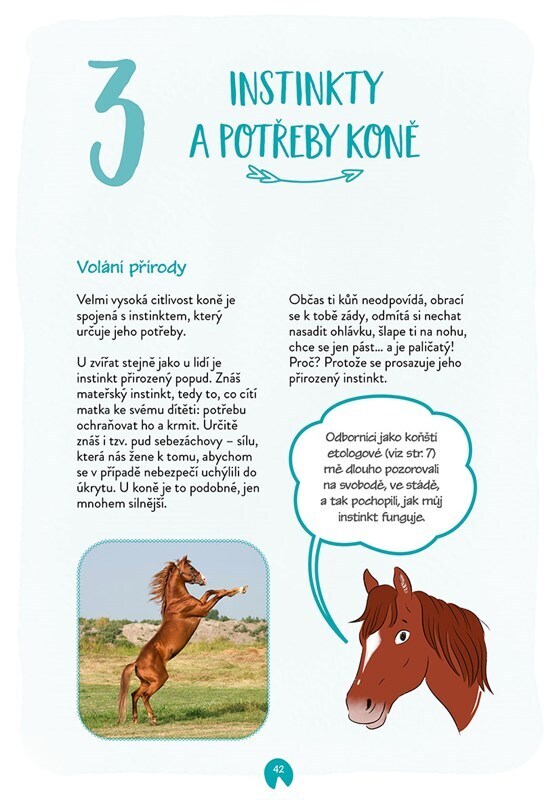 3

INSTINKTY A POTŘEBY KONĚ

Volání přírody

Velmi vysoká citlivost koně je spojená s instinktem, který určuje jeho potřeby.

U zvířat stejně jako u lidí je instinkt přirozený popud. Znáš mateřský instinkt, tedy to, co cítí matka ke svému dítěti: potřebu ochraňovat ho a krmit. Určitě znáš i tzv. pud sebezáchovy – sílu, která nás žene k tomu, abychom se v případě nebezpečí uchýlili do úkrytu. U koně je to podobné, jen mnohem silnější.

Občas ti kůň neodpovídá, obrací se k tobě zády, odmítá si nechat nasadit ohlávku, šlape ti na nohu, chce se jen pást... a je paličatý! Proč? Protože se prosazuje jeho přirozený instinkt.

Odborníci jako koňští etologové (viz str. 7) mě dlouho pozorovali na svobodě, ve stádě, a tak pochopili, jak můj instinkt funguje.

42